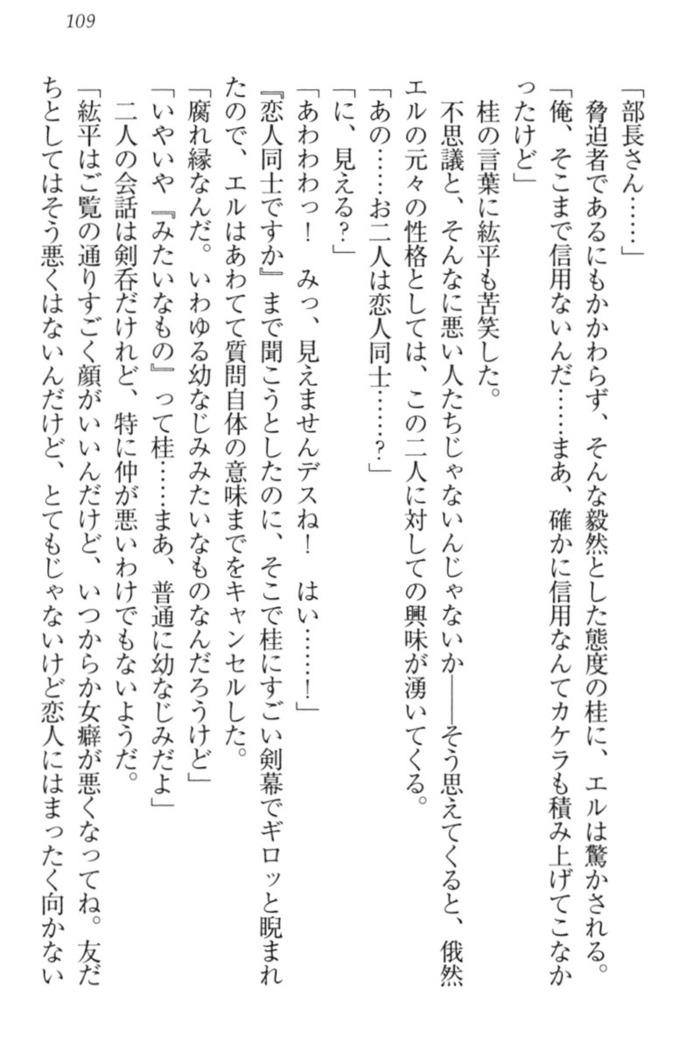 109

「部長さん……」

脅迫者であるにもかかわらず、そんな毅然とした態度の桂に、エルは驚かされる。

「俺、そこまで信用ないんだ……まあ、確かに信用なんてカケラも積み上げてこなかったけど」

桂の言葉に紘平も苦笑した。

不思議と、そんなに悪い人たちじゃないんじゃないか——そう思えてくると、俄然エルの元々の性格としては、この二人に対しての興味が湧いてくる。

「あの……お二人は恋人同士……？」

「に、見える？」

「あわわわっ！　みっ、見えませんデスね！　はい……！」

『恋人同士ですか』まで聞こうとしたのに、そこで桂にすごい剣幕でギロッと睨まれたので、エルはあわてて質問自体の意味までをキャンセルした。

「腐れ縁なんだ。いわゆる幼なじみみたいなものなんだろうけど」

「いやいや『みたいなもの』って桂……まあ、普通に幼なじみだよ」

二人の会話は剣呑だけれど、特に仲が悪いわけでもないようだ。

「紘平はご覧の通りすごく顔がいいんだけど、いつからか女癖が悪くなってね。友だちとしてはそう悪くはないんだけど、とてもじゃないけど恋人にはまったく向かない